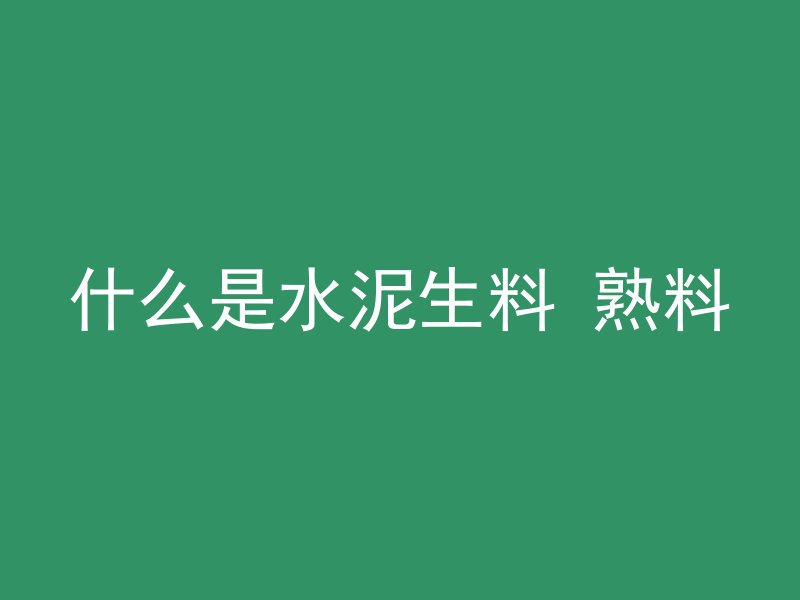 什么是水泥生料 熟料